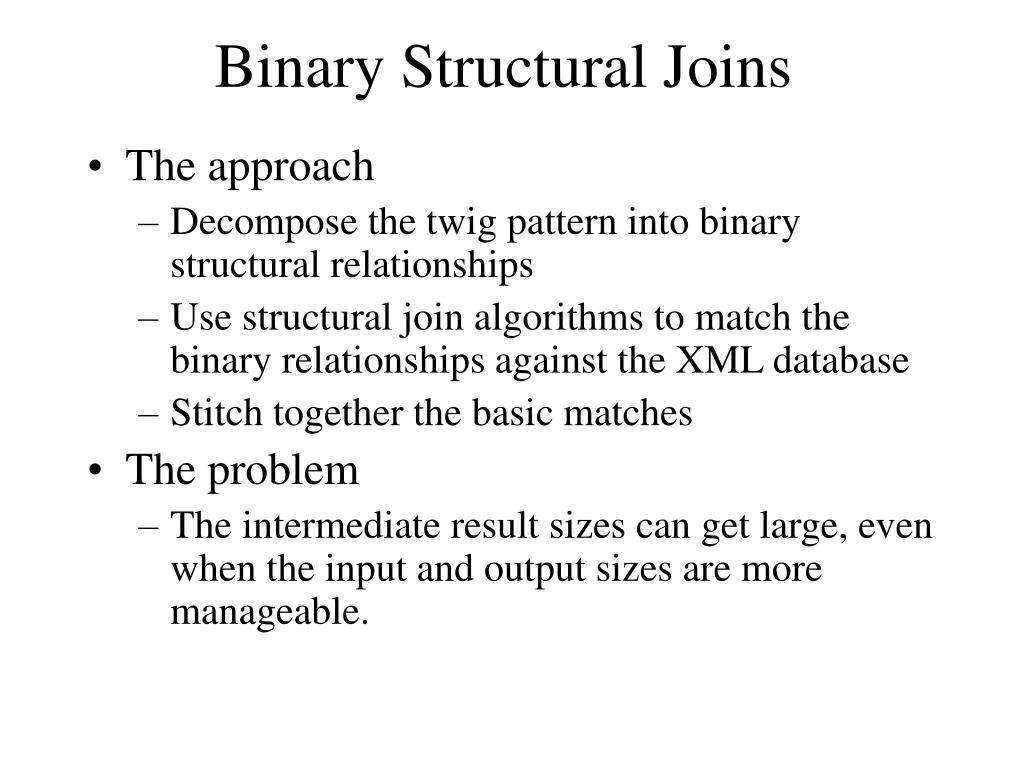 Binary Structural Joins

• The approach
– Decompose the twig pattern into binary structural relationships
– Use structural join algorithms to match the binary relationships against the XML database
– Stitch together the basic matches
• The problem
– The intermediate result sizes can get large, even when the input and output sizes are more manageable.